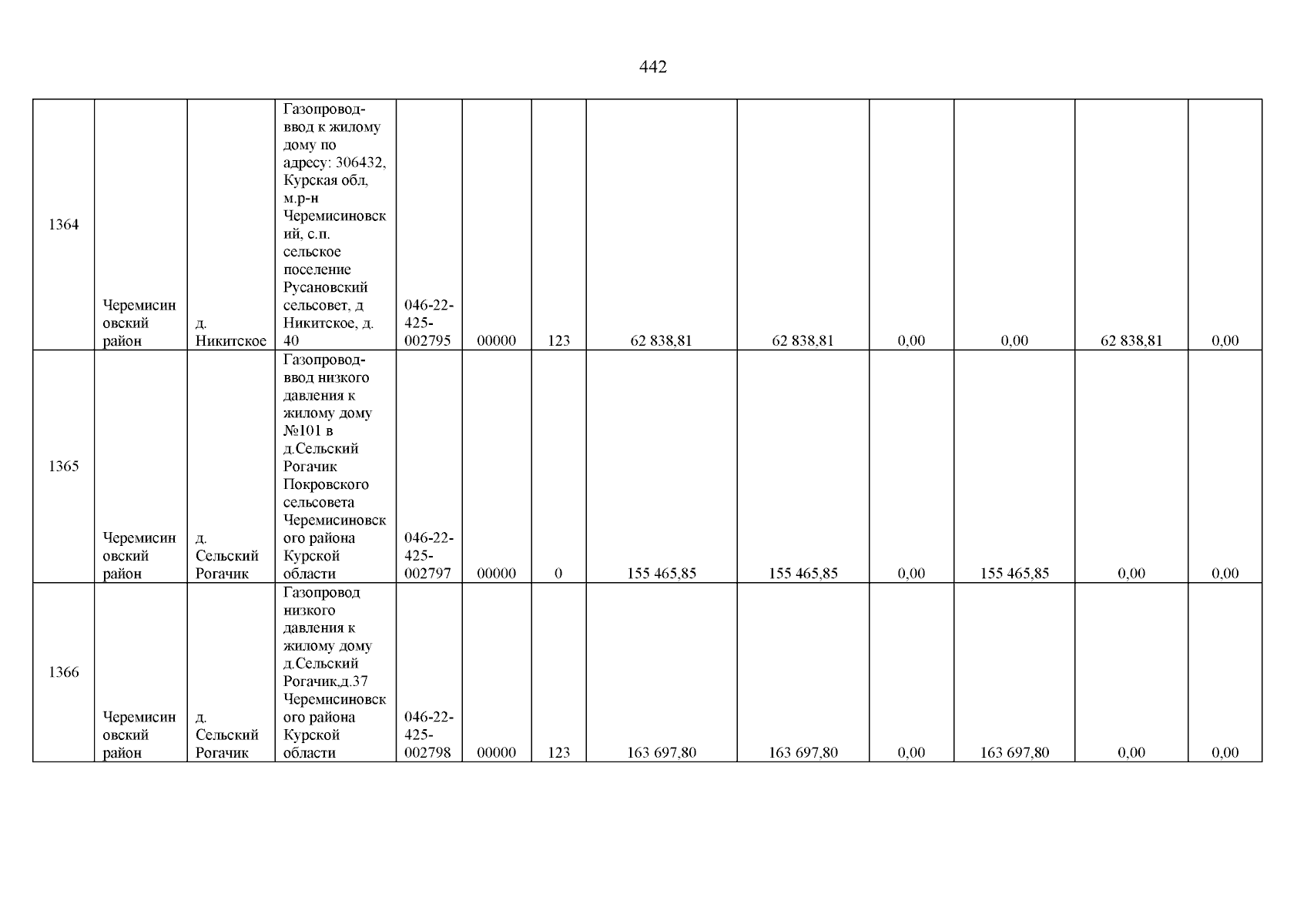 442

| | | | | | | | | | | | | |
|---|---|---|---|---|---|---|---|---|---|---|---|---|
| 1364 | Черемисиновский район | д. Никитское | Газопровод-ввод к жилому дому по адресу: 306432, Курская обл, м.р-н Черемисиновский, с.п. сельское поселение Русановский сельсовет, д Никитское, д. 40 | 046-22-425-002795 | 00000 | 123 | 62 838,81 | 62 838,81 | 0,00 | 0,00 | 62 838,81 | 0,00 |
| 1365 | Черемисиновский район | д. Сельский Рогачик | Газопровод-ввод низкого давления к жилому дому №101 в д.Сельский Рогачик Покровского сельсовета Черемисиновского района Курской области | 046-22-425-002797 | 00000 | 0 | 155 465,85 | 155 465,85 | 0,00 | 155 465,85 | 0,00 | 0,00 |
| 1366 | Черемисиновский район | д. Сельский Рогачик | Газопровод низкого давления к жилому дому д.Сельский Рогачик,д.37 Черемисиновского района Курской области | 046-22-425-002798 | 00000 | 123 | 163 697,80 | 163 697,80 | 0,00 | 163 697,80 | 0,00 | 0,00 |